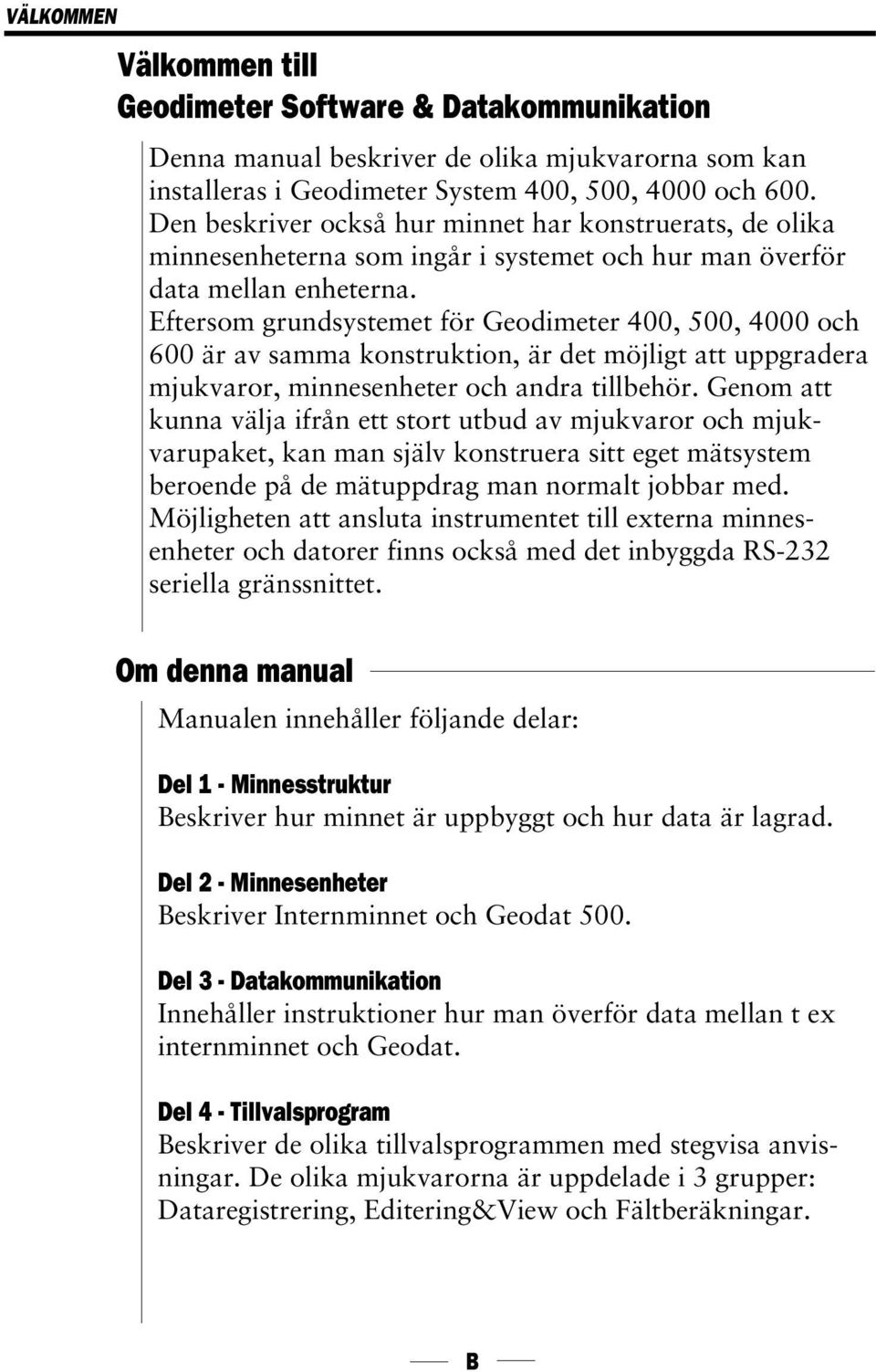 VÄLKOMMEN

Välkommen till
Geodimeter Software & Datakommunikation

Denna manual beskriver de olika mjukvarorna som kan installeras i Geodimeter System 400, 500, 4000 och 600. Den beskriver också hur minnet har konstruerats, de olika minnesenheterna som ingår i systemet och hur man överför data mellan enheterna. Eftersom grundsystemet för Geodimeter 400, 500, 4000 och 600 är av samma konstruktion, är det möjligt att uppgradera mjukvaror, minnesenheter och andra tillbehör. Genom att kunna välja ifrån ett stort utbud av mjukvaror och mjukvarupaket, kan man själv konstruera sitt eget mätsystem beroende på de mätuppdrag man normalt jobbar med. Möjligheten att ansluta instrumentet till externa minnesenheter och datorer finns också med det inbyggda RS-232 seriella gränssnittet.

Om denna manual

Manualen innehåller följande delar:

Del 1 - Minnesstruktur
Beskriver hur minnet är uppbyggt och hur data är lagrad.

Del 2 - Minnesenheter
Beskriver Internminnet och Geodat 500.

Del 3 - Datakommunikation
Innehåller instruktioner hur man överför data mellan t ex internminnet och Geodat.

Del 4 - Tillvalsprogram
Beskriver de olika tillvalsprogrammen med stegvisa anvisningar. De olika mjukvarorna är uppdelade i 3 grupper: Dataregistrering, Editering&View och Fältberäkningar.

B